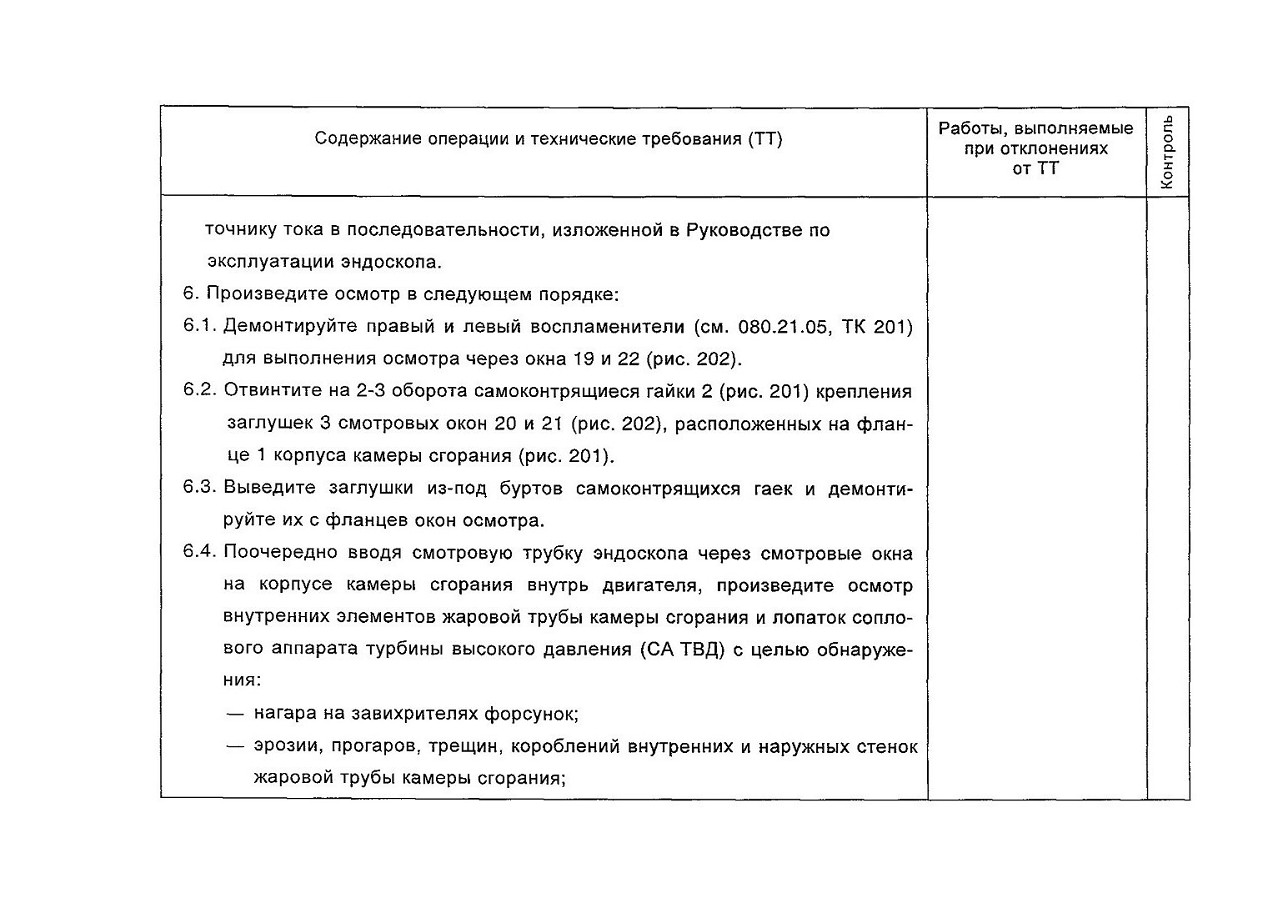 | Содержание операции и технические требования (ТТ) | Работы, выполняемые при отклонениях от ТТ | Контроль |
|---|---|---|
| точнику тока в последовательности, изложенной в Руководстве по эксплуатации эндоскопа.<br>6. Произведите осмотр в следующем порядке:<br>6.1. Демонтируйте правый и левый воспламенители (см. 080.21.05, ТК 201) для выполнения осмотра через окна 19 и 22 (рис. 202).<br>6.2. Отвинтите на 2-3 оборота самоконтрящиеся гайки 2 (рис. 201) крепления заглушек 3 смотровых окон 20 и 21 (рис. 202), расположенных на фланце 1 корпуса камеры сгорания (рис. 201).<br>6.3. Выведите заглушки из-под буртов самоконтрящихся гаек и демонтируйте их с фланцев окон осмотра.<br>6.4. Поочередно вводя смотровую трубку эндоскопа через смотровые окна на корпусе камеры сгорания внутрь двигателя, произведите осмотр внутренних элементов жаровой трубы камеры сгорания и лопаток соплового аппарата турбины высокого давления (СА ТВД) с целью обнаружения:<br>— нагара на завихрителях форсунок;<br>— эрозии, прогаров, трещин, короблений внутренних и наружных стенок жаровой трубы камеры сгорания; | | |